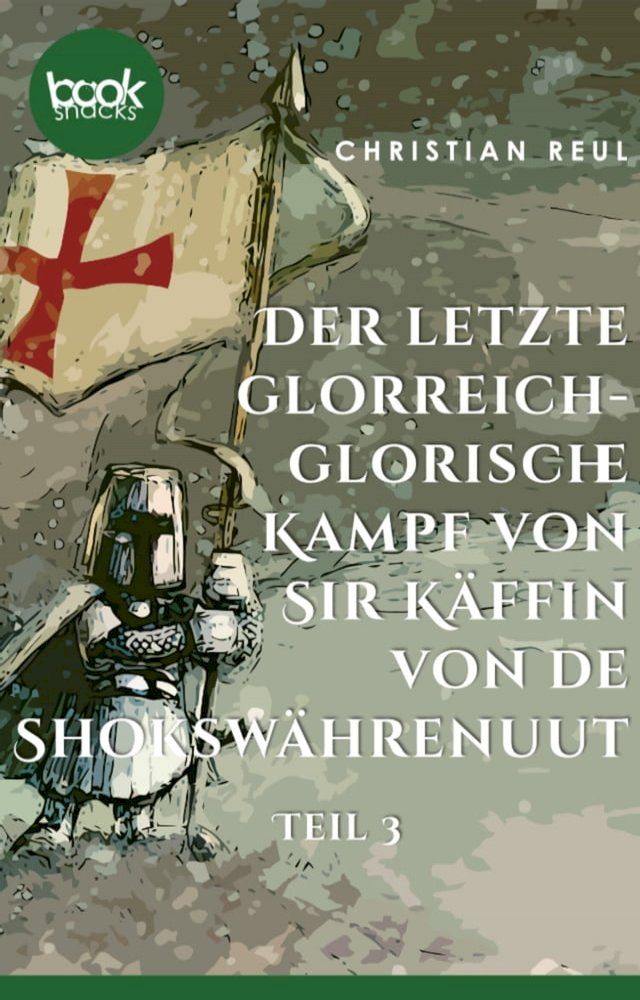 book snacks

CHRISTIAN REUL

DER LETZTE GLORREICH-GLORISCHE KAMPF VON SIR KÄFFIN VON DE SHOKSWÄHRENUUT

TEIL 3